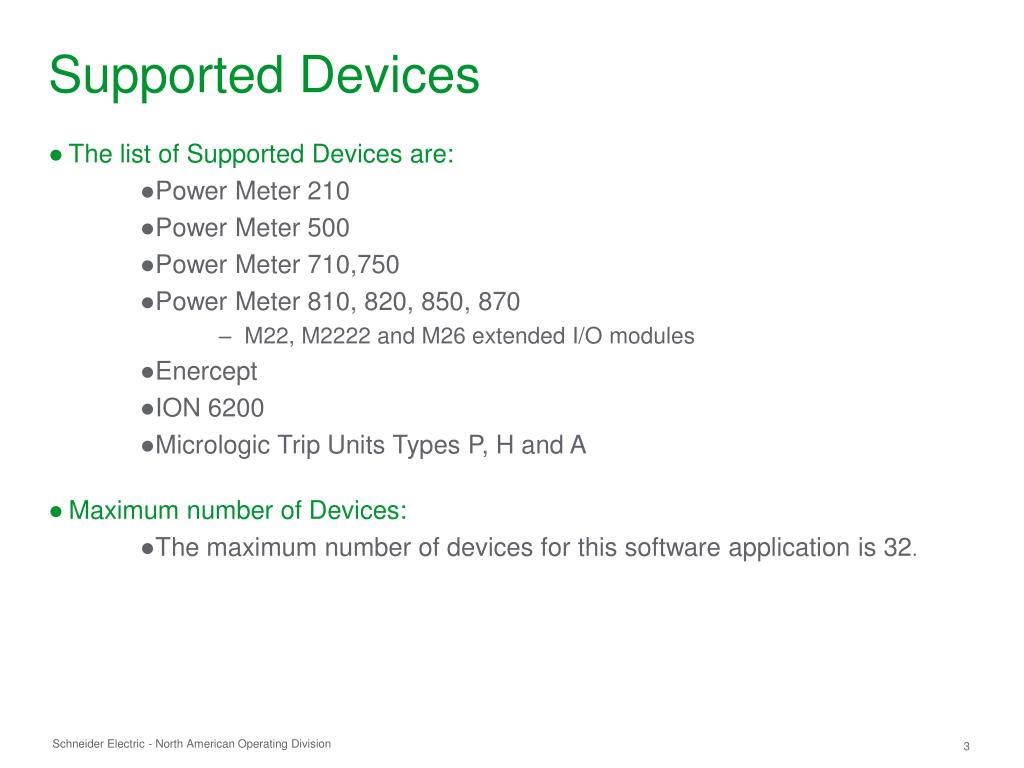 Supported Devices

● The list of Supported Devices are:

●Power Meter 210

●Power Meter 500

●Power Meter 710,750

●Power Meter 810, 820, 850, 870

– M22, M2222 and M26 extended I/O modules

●Enercept

●ION 6200

●Micrologic Trip Units Types P, H and A

● Maximum number of Devices:

●The maximum number of devices for this software application is 32.

Schneider Electric - North American Operating Division

3